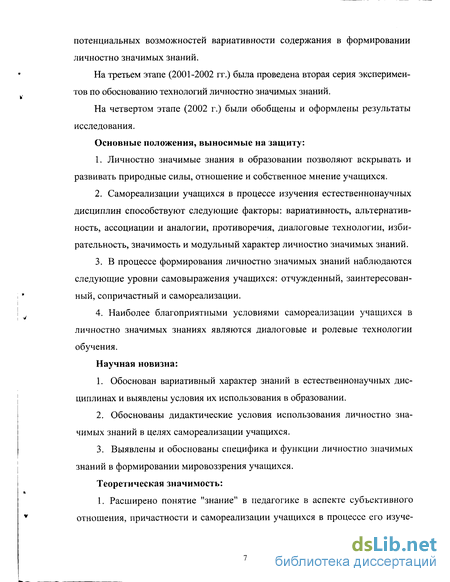 потенциальных возможностей вариативности содержания в формировании личностно значимых знаний.

На третьем этапе (2001-2002 гг.) была проведена вторая серия экспериментов по обоснованию технологий личностно значимых знаний.

На четвертом этапе (2002 г.) были обобщены и оформлены результаты исследования.

Основные положения, выносимые на защиту:

1. Личностно значимые знания в образовании позволяют вскрывать и развивать природные силы, отношение и собственное мнение учащихся.

2. Самореализации учащихся в процессе изучения естественнонаучных дисциплин способствуют следующие факторы: вариативность, альтернативность, ассоциации и аналогии, противоречия, диалоговые технологии, избирательность, значимость и модульный характер личностно значимых знаний.

3. В процессе формирования личностно значимых знаний наблюдаются следующие уровни самовыражения учащихся: отчужденный, заинтересованный, сопричастный и самореализации.

4. Наиболее благоприятными условиями самореализации учащихся в личностно значимых знаниях являются диалоговые и ролевые технологии обучения.

Научная новизна:

1. Обоснован вариативный характер знаний в естественнонаучных дисциплинах и выявлены условия их использования в образовании.

2. Обоснованы дидактические условия использования личностно значимых знаний в целях самореализации учащихся.

3. Выявлены и обоснованы специфика и функции личностно значимых знаний в формировании мировоззрения учащихся.

Теоретическая значимость:

1. Расширено понятие "знание" в педагогике в аспекте субъективного отношения, причастности и самореализации учащихся в процессе его изуче-

7

dsLib.net
библиотека диссертаций